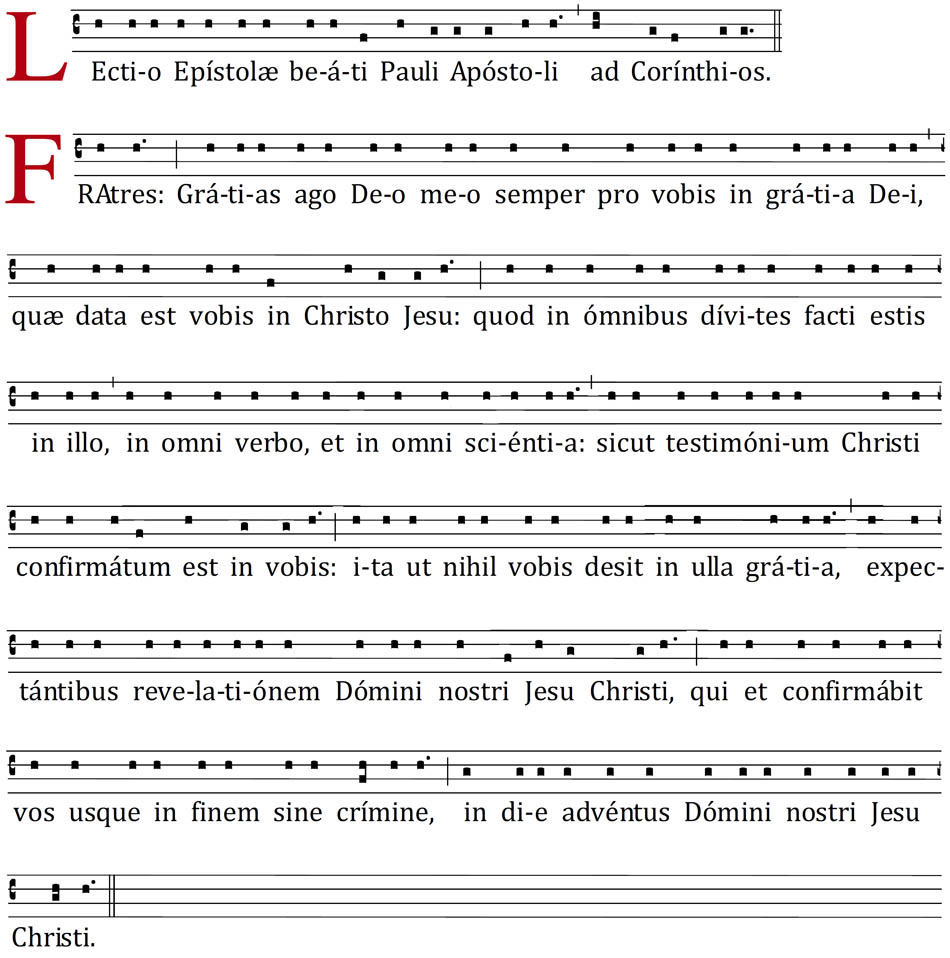 LEcti-o Epístolæ be-á-ti Pauli Apósto-li ad Corínthi-os.

FRAtres: Grá-ti-as ago De-o me-o semper pro vobis in grá-ti-a De-i, quæ data est vobis in Christo Jesu: quod in ómnibus dívi-tes facti estis in illo, in omni verbo, et in omni sci-énti-a: sicut testimóni-um Christi confirmátum est in vobis: i-ta ut nihil vobis desit in ulla grá-ti-a, expectántibus reve-la-ti-ónem Dómini nostri Jesu Christi, qui et confirmábit vos usque in finem sine crímine, in di-e advéntus Dómini nostri Jesu Christi.